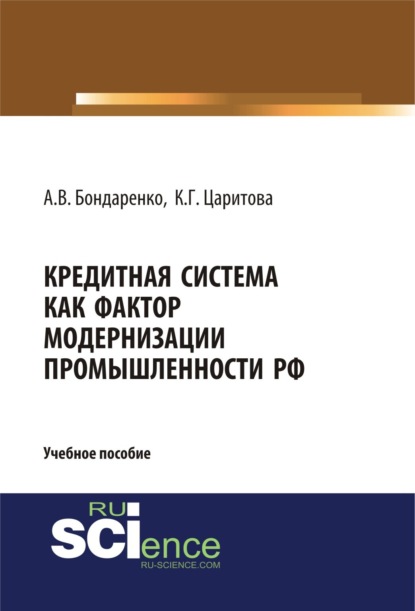 А.В. Бондаренко, К.Г. Царитова

КРЕДИТНАЯ СИСТЕМА КАК ФАКТОР МОДЕРНИЗАЦИИ ПРОМЫШЛЕННОСТИ РФ

Учебное пособие

RU SCIence
RU-SCIENCE.COM